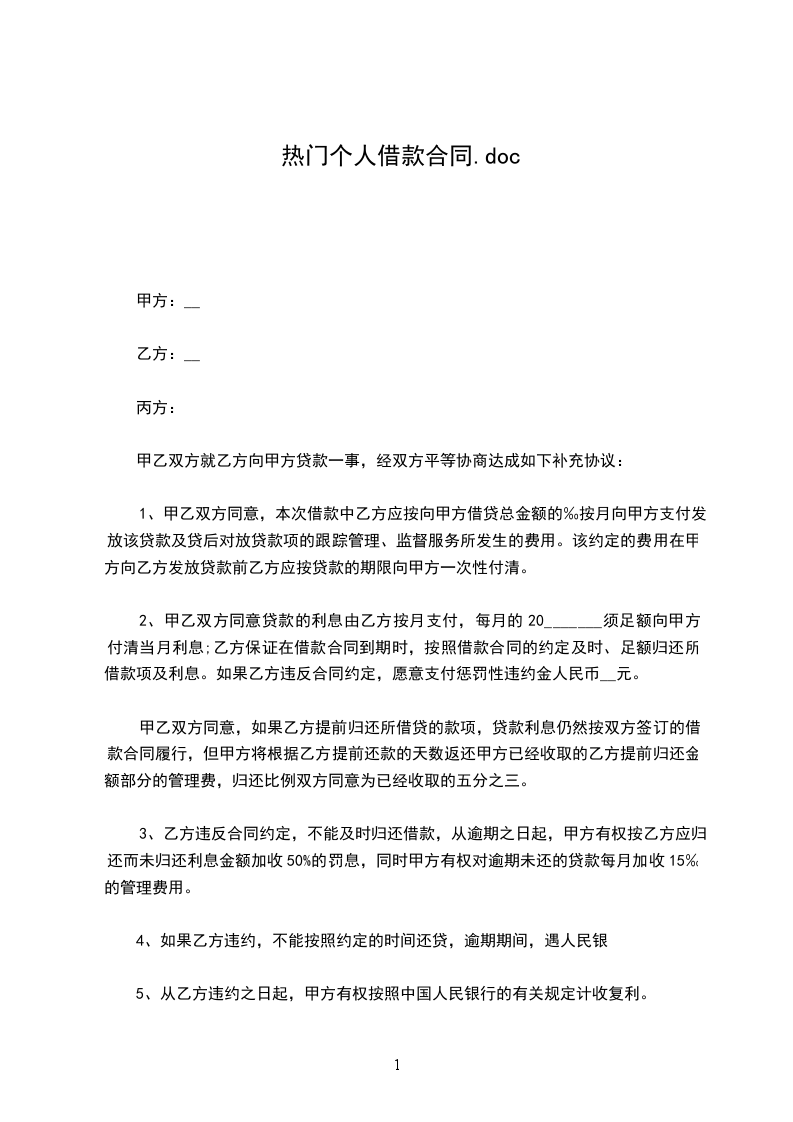 热门个人借款合同.doc

甲方：__

乙方：__

丙方：

甲乙双方就乙方向甲方贷款一事，经双方平等协商达成如下补充协议：

1、甲乙双方同意，本次借款中乙方应按向甲方借贷总金额的‰按月向甲方支付发放该贷款及贷后对放贷款项的跟踪管理、监督服务所发生的费用。该约定的费用在甲方向乙方发放贷款前乙方应按贷款的期限向甲方一次性付清。

2、甲乙双方同意贷款的利息由乙方按月支付，每月的 20______须足额向甲方付清当月利息;乙方保证在借款合同到期时，按照借款合同的约定及时、足额归还所借款项及利息。如果乙方违反合同约定，愿意支付惩罚性违约金人民币__元。

甲乙双方同意，如果乙方提前归还所借贷的款项，贷款利息仍然按双方签订的借款合同履行，但甲方将根据乙方提前还款的天数返还甲方已经收取的乙方提前归还金额部分的管理费，归还比例双方同意为已经收取的五分之三。

3、乙方违反合同约定，不能及时归还借款，从逾期之日起，甲方有权按乙方应归还而未归还利息金额加收 50%的罚息，同时甲方有权对逾期未还的贷款每月加收 15‰的管理费用。

4、如果乙方违约，不能按照约定的时间还贷，逾期期间，遇人民银

5、从乙方违约之日起，甲方有权按照中国人民银行的有关规定计收复利。

1